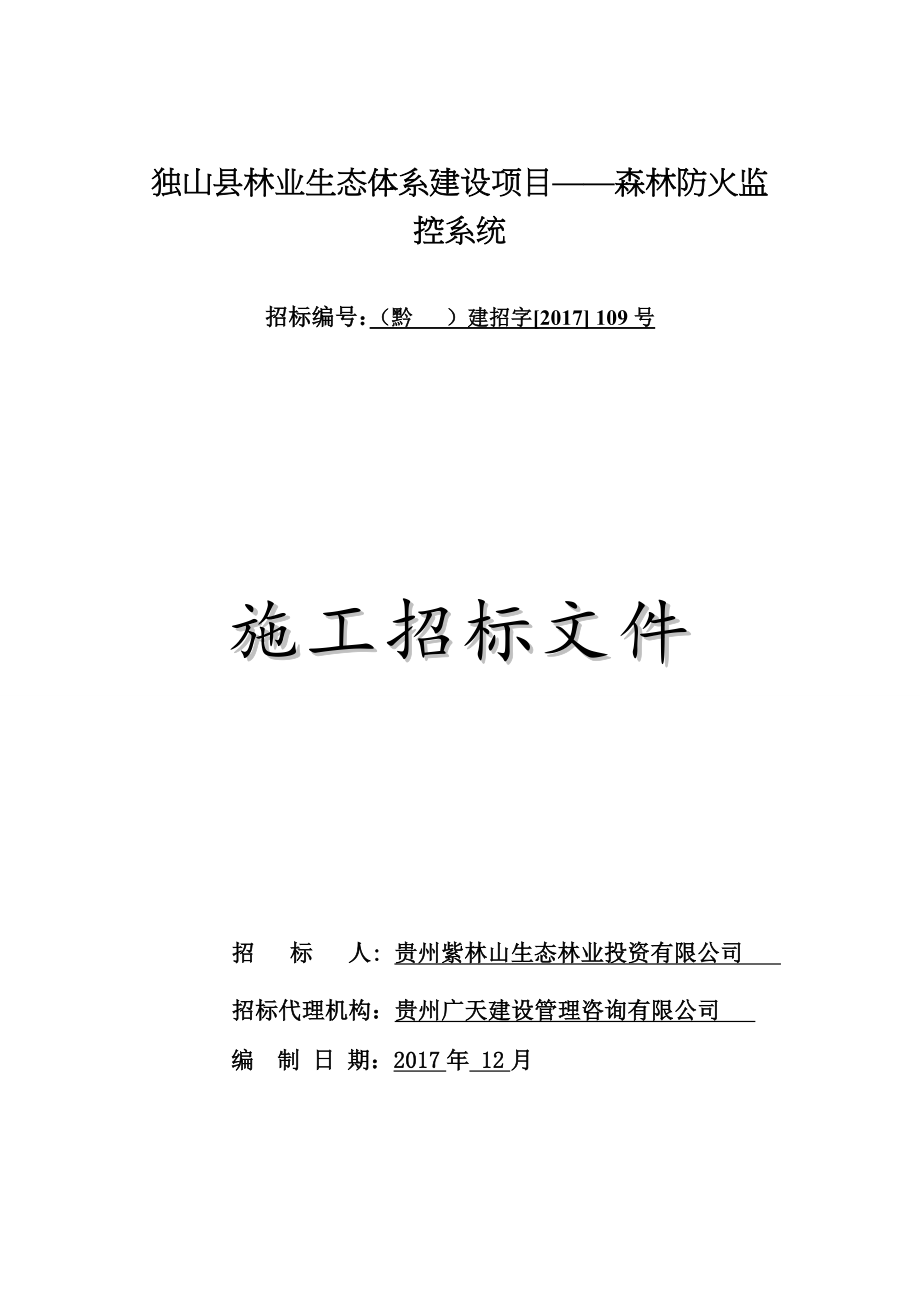 独山县林业生态体系建设项目——森林防火监控系统

招标编号：（黔　　）建招字[2017] 109 号

施工招标文件

招　标　人：贵州紫林山生态林业投资有限公司

招标代理机构：贵州广天建设管理咨询有限公司

编 制 日 期：2017 年 12 月